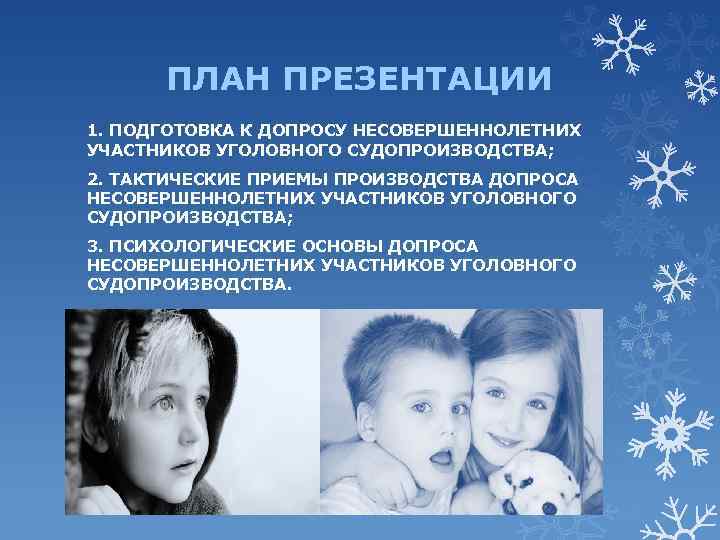 ПЛАН ПРЕЗЕНТАЦИИ

1. ПОДГОТОВКА К ДОПРОСУ НЕСОВЕРШЕННОЛЕТНИХ УЧАСТНИКОВ УГОЛОВНОГО СУДОПРОИЗВОДСТВА;

2. ТАКТИЧЕСКИЕ ПРИЕМЫ ПРОИЗВОДСТВА ДОПРОСА НЕСОВЕРШЕННОЛЕТНИХ УЧАСТНИКОВ УГОЛОВНОГО СУДОПРОИЗВОДСТВА;

3. ПСИХОЛОГИЧЕСКИЕ ОСНОВЫ ДОПРОСА НЕСОВЕРШЕННОЛЕТНИХ УЧАСТНИКОВ УГОЛОВНОГО СУДОПРОИЗВОДСТВА.